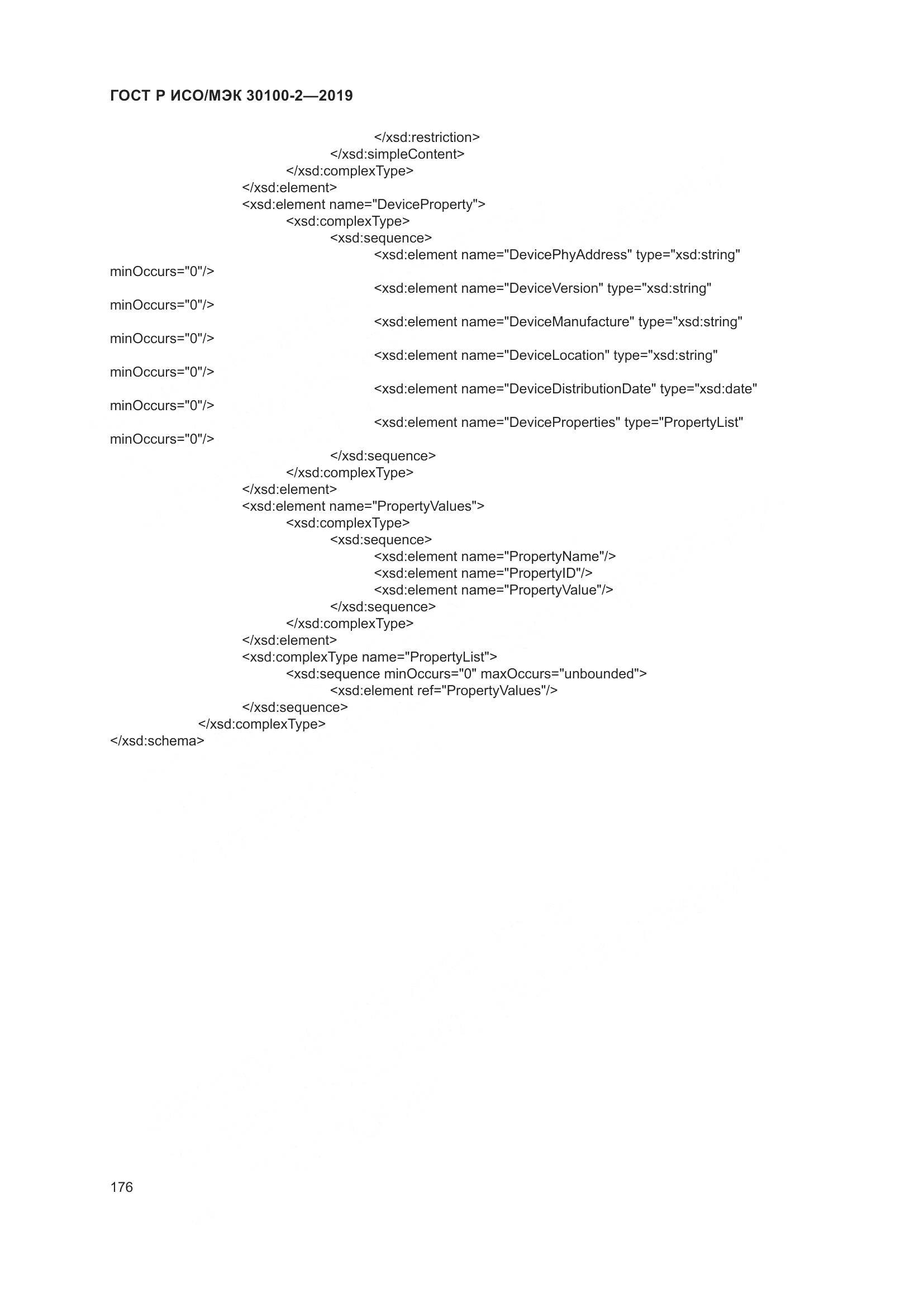 ГОСТ Р ИСО/МЭК 30100-2—2019

</xsd:restriction>
</xsd:simpleContent>
</xsd:complexType>
</xsd:element>
<xsd:element name="DeviceProperty">
<xsd:complexType>
<xsd:sequence>
<xsd:element name="DevicePhyAddress" type="xsd:string" minOccurs="0"/>
<xsd:element name="DeviceVersion" type="xsd:string" minOccurs="0"/>
<xsd:element name="DeviceManufacture" type="xsd:string" minOccurs="0"/>
<xsd:element name="DeviceLocation" type="xsd:string" minOccurs="0"/>
<xsd:element name="DeviceDistributionDate" type="xsd:date" minOccurs="0"/>
<xsd:element name="DeviceProperties" type="PropertyList" minOccurs="0"/>
</xsd:sequence>
</xsd:complexType>
</xsd:element>
<xsd:element name="PropertyValues">
<xsd:complexType>
<xsd:sequence>
<xsd:element name="PropertyName"/>
<xsd:element name="PropertyID"/>
<xsd:element name="PropertyValue"/>
</xsd:sequence>
</xsd:complexType>
</xsd:element>
<xsd:complexType name="PropertyList">
<xsd:sequence minOccurs="0" maxOccurs="unbounded">
<xsd:element ref="PropertyValues"/>
</xsd:sequence>
</xsd:complexType>
</xsd:schema>

176